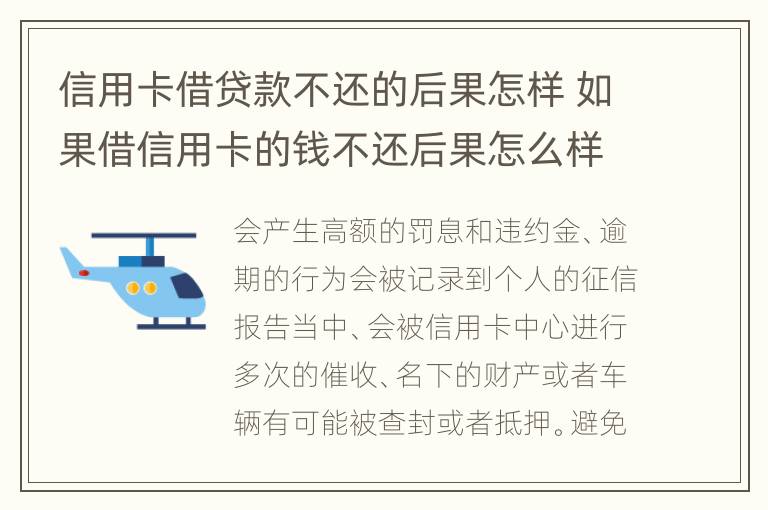 信用卡借贷款不还的后果怎样 如果借信用卡的钱不还后果怎么样

会产生高额的罚息和违约金、逾期的行为会被记录到个人的征信报告当中、会被信用卡中心进行多次的催收、名下的财产或者车辆有可能被查封或者抵押。避免